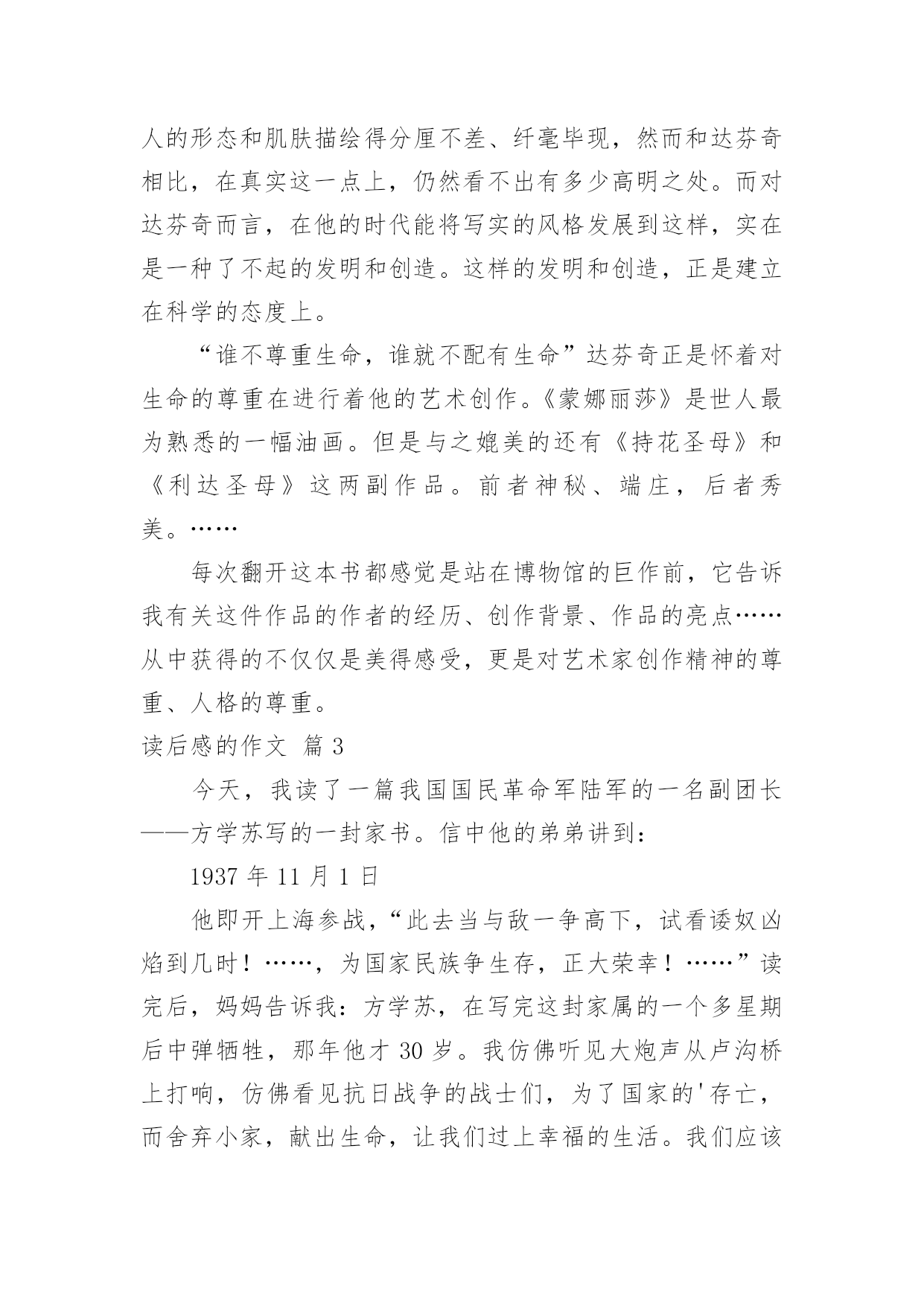 人的形态和肌肤描绘得分厘不差、纤毫毕现，然而和达芬奇相比，在真实这一点上，仍然看不出有多少高明之处。而对达芬奇而言，在他的时代能将写实的风格发展到这样，实在是一种了不起的发明和创造。这样的发明和创造，正是建立在科学的态度上。

“谁不尊重生命，谁就不配有生命”达芬奇正是怀着对生命的尊重在进行着他的艺术创作。《蒙娜丽莎》是世人最为熟悉的一幅油画。但是与之媲美的还有《持花圣母》和《利达圣母》这两副作品。前者神秘、端庄，后者秀美。……

每次翻开这本书都感觉是站在博物馆的巨作前，它告诉我有关这件作品的作者的经历、创作背景、作品的亮点……从中获得的不仅仅是美得感受，更是对艺术家创作精神的尊重、人格的尊重。

读后感的作文 篇 3

今天，我读了一篇我国国民革命军陆军的一名副团长——方学苏写的一封家书。信中他的弟弟讲到：

1937 年 11 月 1 日

他即开上海参战，“此去当与敌一争高下，试看诿奴凶焰到几时！……，为国家民族争生存，正大荣幸！……”读完后，妈妈告诉我：方学苏，在写完这封家属的一个多星期后中弹牺牲，那年他才 30 岁。我仿佛听见大炮声从卢沟桥上打响，仿佛看见抗日战争的战士们，为了国家的'存亡，而舍弃小家，献出生命，让我们过上幸福的生活。我们应该